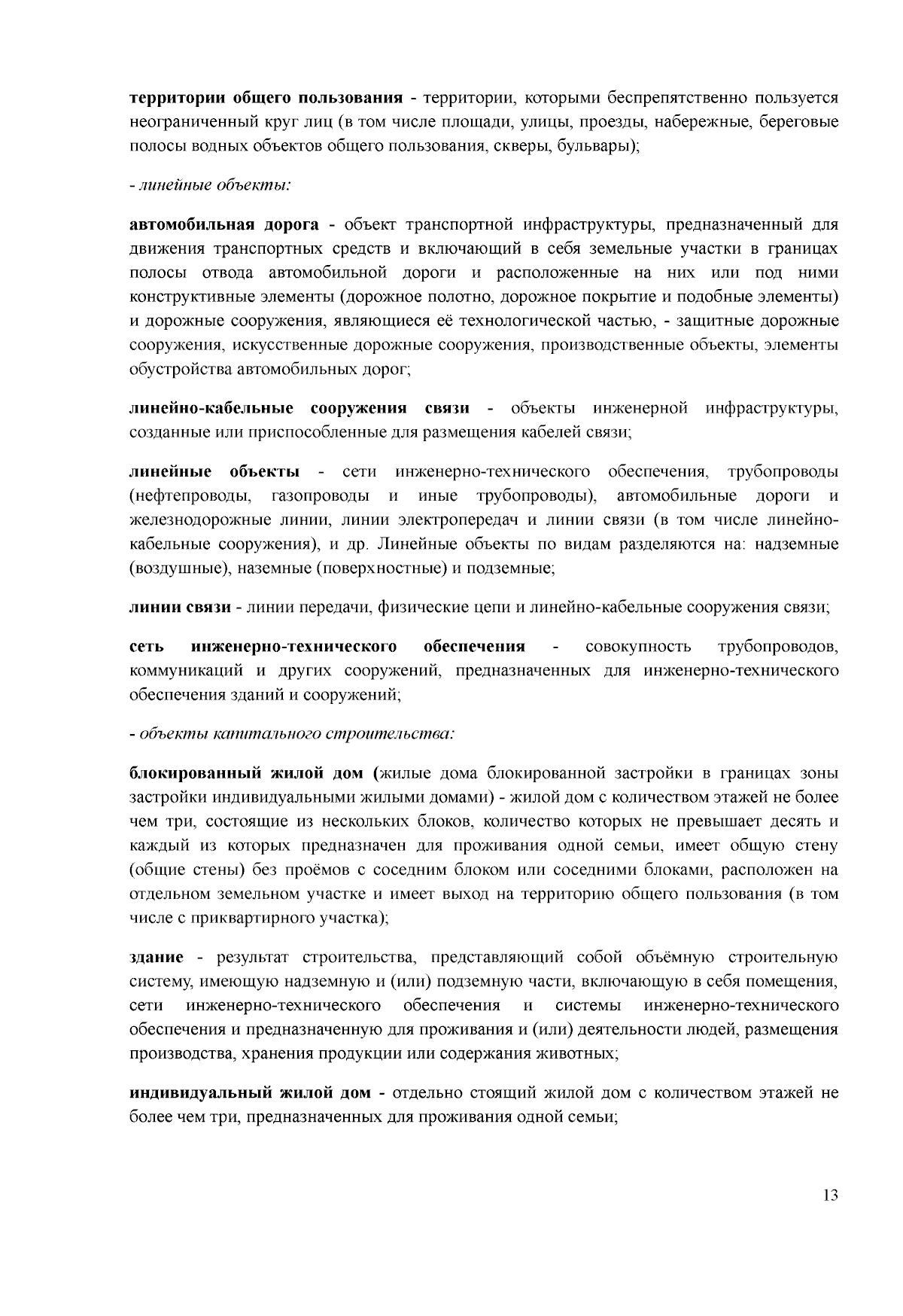 территории общего пользования - территории, которыми беспрепятственно пользуется неограниченный круг лиц (в том числе площади, улицы, проезды, набережные, береговые полосы водных объектов общего пользования, скверы, бульвары);

- линейные объекты:

автомобильная дорога - объект транспортной инфраструктуры, предназначенный для движения транспортных средств и включающий в себя земельные участки в границах полосы отвода автомобильной дороги и расположенные на них или под ними конструктивные элементы (дорожное полотно, дорожное покрытие и подобные элементы) и дорожные сооружения, являющиеся её технологической частью, - защитные дорожные сооружения, искусственные дорожные сооружения, производственные объекты, элементы обустройства автомобильных дорог;

линейно-кабельные сооружения связи - объекты инженерной инфраструктуры, созданные или приспособленные для размещения кабелей связи;

линейные объекты - сети инженерно-технического обеспечения, трубопроводы (нефтепроводы, газопроводы и иные трубопроводы), автомобильные дороги и железнодорожные линии, линии электропередач и линии связи (в том числе линейно-кабельные сооружения), и др. Линейные объекты по видам разделяются на: надземные (воздушные), наземные (поверхностные) и подземные;

линии связи - линии передачи, физические цепи и линейно-кабельные сооружения связи;

сеть инженерно-технического обеспечения - совокупность трубопроводов, коммуникаций и других сооружений, предназначенных для инженерно-технического обеспечения зданий и сооружений;

- объекты капитального строительства:

блокированный жилой дом (жилые дома блокированной застройки в границах зоны застройки индивидуальными жилыми домами) - жилой дом с количеством этажей не более чем три, состоящие из нескольких блоков, количество которых не превышает десять и каждый из которых предназначен для проживания одной семьи, имеет общую стену (общие стены) без проёмов с соседним блоком или соседними блоками, расположен на отдельном земельном участке и имеет выход на территорию общего пользования (в том числе с приквартирного участка);

здание - результат строительства, представляющий собой объёмную строительную систему, имеющую надземную и (или) подземную части, включающую в себя помещения, сети инженерно-технического обеспечения и системы инженерно-технического обеспечения и предназначенную для проживания и (или) деятельности людей, размещения производства, хранения продукции или содержания животных;

индивидуальный жилой дом - отдельно стоящий жилой дом с количеством этажей не более чем три, предназначенных для проживания одной семьи;

13